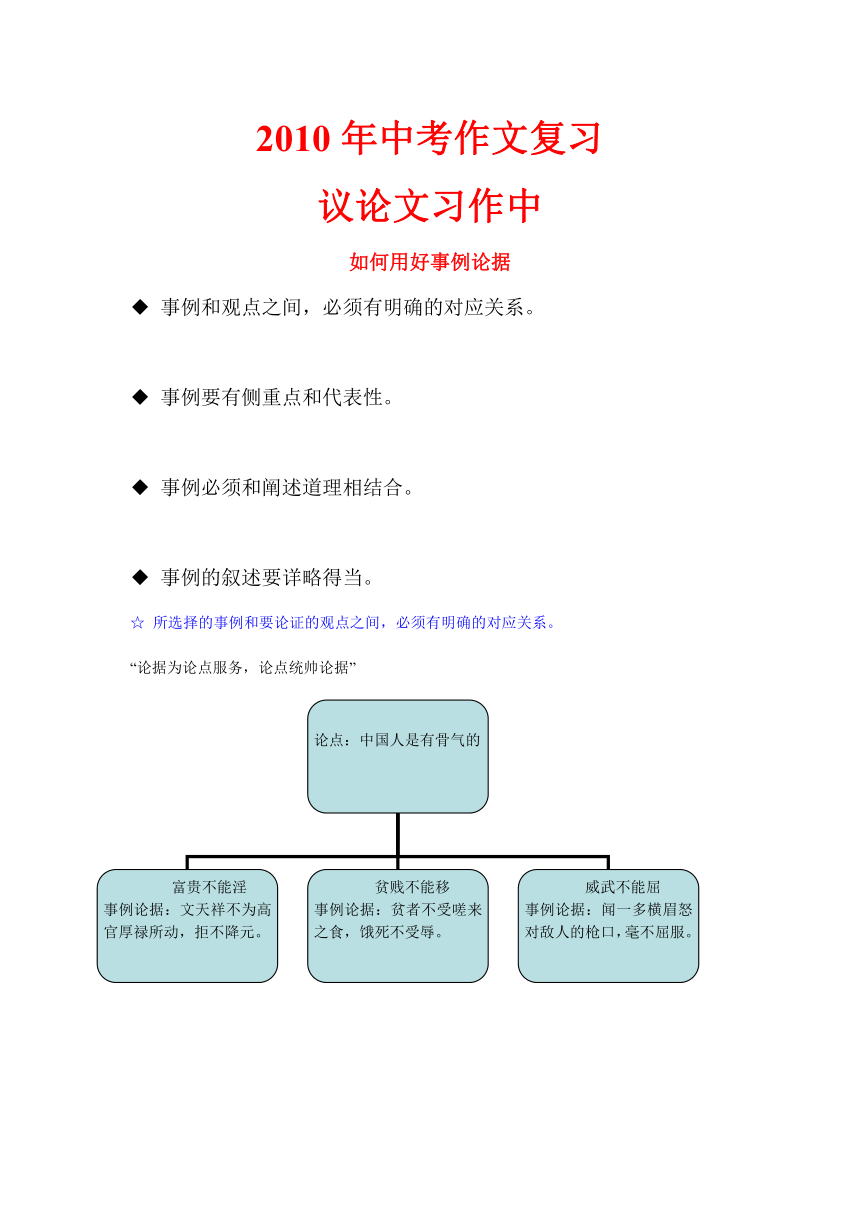 2010 年中考作文复习

议论文习作中

如何用好事例论据

◆ 事例和观点之间，必须有明确的对应关系。

◆ 事例要有侧重点和代表性。

◆ 事例必须和阐述道理相结合。

◆ 事例的叙述要详略得当。

☆ 所选择的事例和要论证的观点之间，必须有明确的对应关系。

“论据为论点服务，论点统帅论据”

论点：中国人是有骨气的

富贵不能淫
事例论据：文天祥不为高官厚禄所动，拒不降元。

贫贱不能移
事例论据：贫者不受嗟来之食，饿死不受辱。

威武不能屈
事例论据：闻一多横眉怒对敌人的枪口，毫不屈服。